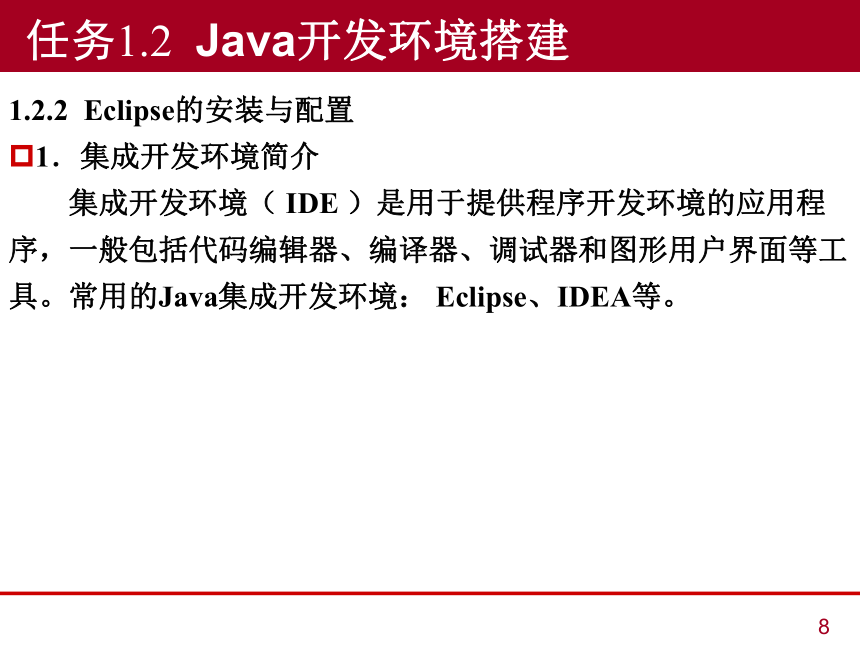 任务1.2 Java开发环境搭建

1.2.2 Eclipse的安装与配置

1．集成开发环境简介

集成开发环境（ IDE ）是用于提供程序开发环境的应用程序，一般包括代码编辑器、编译器、调试器和图形用户界面等工具。常用的Java集成开发环境： Eclipse、IDEA等。

8